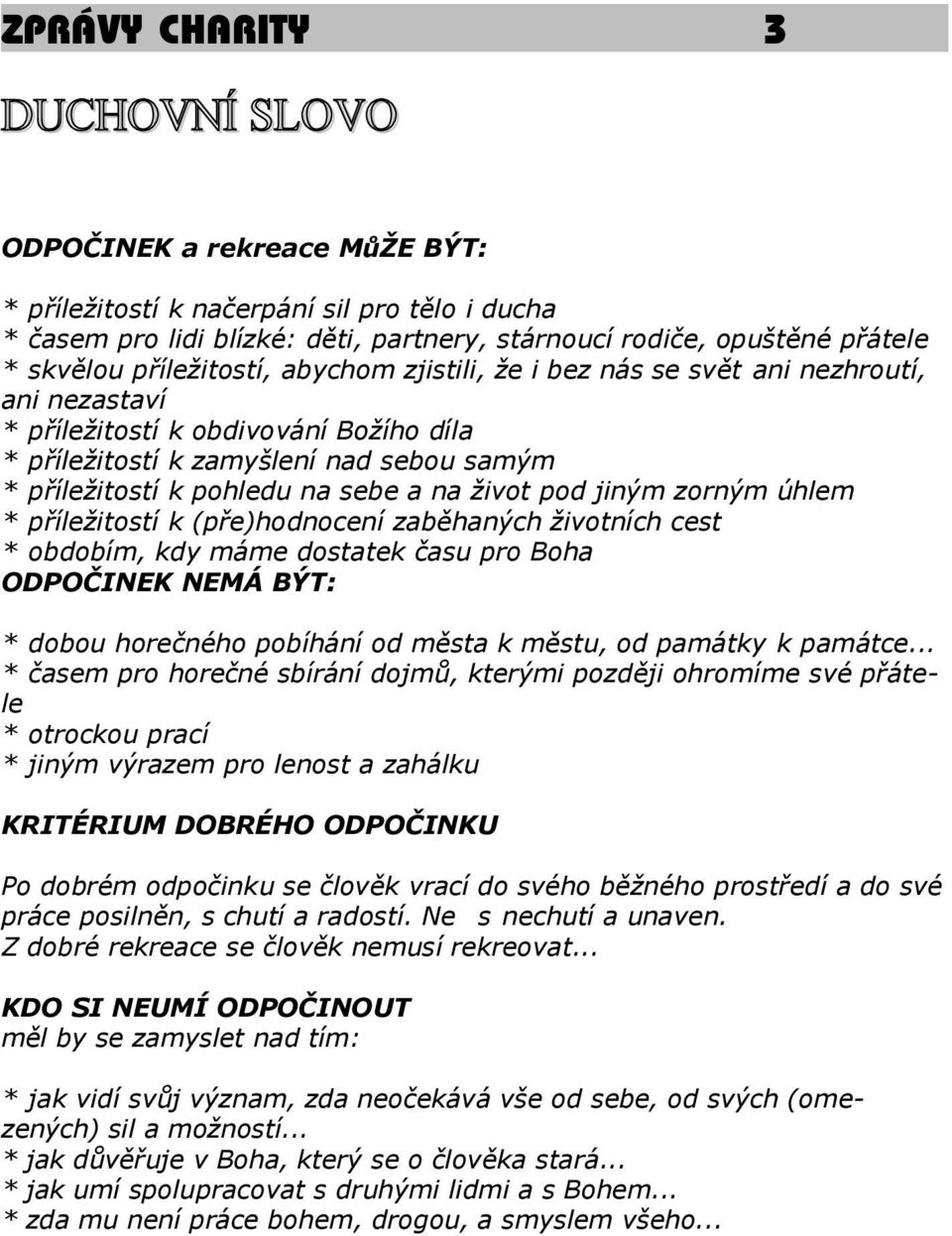 ZPRÁVY CHARITY 3

DUCHOVNÍ SLOVO

ODPOČINEK a rekreace MůŽE BÝT:

* příležitostí k načerpání sil pro tělo i ducha
* časem pro lidi blízké: děti, partnery, stárnoucí rodiče, opuštěné přátele
* skvělou příležitostí, abychom zjistili, že i bez nás se svět ani nezhroutí, ani nezastaví
* příležitostí k obdivování Božího díla
* příležitostí k zamyšlení nad sebou samým
* příležitostí k pohledu na sebe a na život pod jiným zorným úhlem
* příležitostí k (pře)hodnocení zaběhaných životních cest
* obdobím, kdy máme dostatek času pro Boha
ODPOČINEK NEMÁ BÝT:

* dobou horečného pobíhání od města k městu, od památky k památce...
* časem pro horečné sbírání dojmů, kterými později ohromíme své přátele
* otrockou prací
* jiným výrazem pro lenost a zahálku

KRITÉRIUM DOBRÉHO ODPOČINKU

Po dobrém odpočinku se člověk vrací do svého běžného prostředí a do své práce posilněn, s chutí a radostí. Ne s nechutí a unaven.
Z dobré rekreace se člověk nemusí rekreovat...

KDO SI NEUMÍ ODPOČINOUT
měl by se zamyslet nad tím:

* jak vidí svůj význam, zda neočekává vše od sebe, od svých (omezených) sil a možností...
* jak důvěřuje v Boha, který se o člověka stará...
* jak umí spolupracovat s druhými lidmi a s Bohem...
* zda mu není práce bohem, drogou, a smyslem všeho...